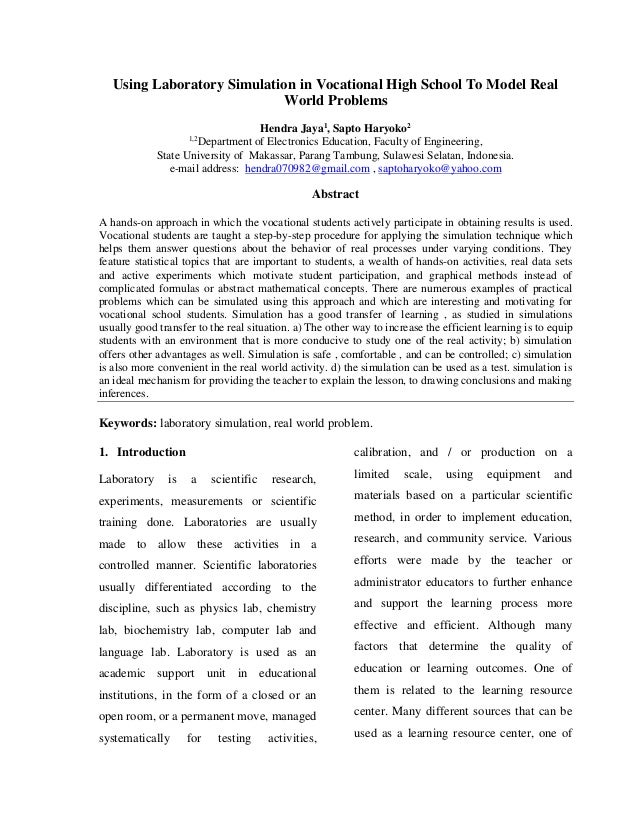 Using Laboratory Simulation in Vocational High School To Model Real World Problems

Hendra Jaya$^1$, Sapto Haryoko$^2$
$^{1,2}$Department of Electronics Education, Faculty of Engineering, State University of Makassar, Parang Tambung, Sulawesi Selatan, Indonesia.
e-mail address: hendra070982@gmail.com , saptoharyoko@yahoo.com

Abstract

A hands-on approach in which the vocational students actively participate in obtaining results is used. Vocational students are taught a step-by-step procedure for applying the simulation technique which helps them answer questions about the behavior of real processes under varying conditions. They feature statistical topics that are important to students, a wealth of hands-on activities, real data sets and active experiments which motivate student participation, and graphical methods instead of complicated formulas or abstract mathematical concepts. There are numerous examples of practical problems which can be simulated using this approach and which are interesting and motivating for vocational school students. Simulation has a good transfer of learning , as studied in simulations usually good transfer to the real situation. a) The other way to increase the efficient learning is to equip students with an environment that is more conducive to study one of the real activity; b) simulation offers other advantages as well. Simulation is safe , comfortable , and can be controlled; c) simulation is also more convenient in the real world activity. d) the simulation can be used as a test. simulation is an ideal mechanism for providing the teacher to explain the lesson, to drawing conclusions and making inferences.

Keywords: laboratory simulation, real world problem.

1. Introduction

Laboratory is a scientific research, experiments, measurements or scientific training done. Laboratories are usually made to allow these activities in a controlled manner. Scientific laboratories usually differentiated according to the discipline, such as physics lab, chemistry lab, biochemistry lab, computer lab and language lab. Laboratory is used as an academic support unit in educational institutions, in the form of a closed or an open room, or a permanent move, managed systematically for testing activities, calibration, and / or production on a limited scale, using equipment and materials based on a particular scientific method, in order to implement education, research, and community service. Various efforts were made by the teacher or administrator educators to further enhance and support the learning process more effective and efficient. Although many factors that determine the quality of education or learning outcomes. One of them is related to the learning resource center. Many different sources that can be used as a learning resource center, one of